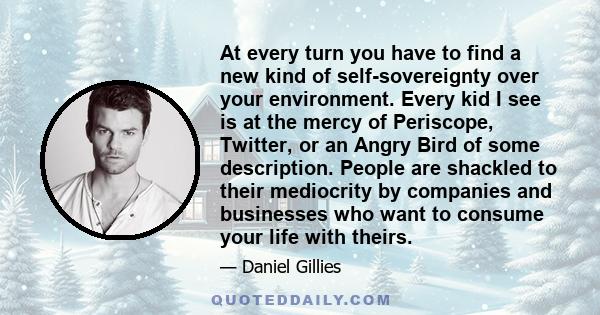 At every turn you have to find a new kind of self-sovereignty over your environment. Every kid I see is at the mercy of Periscope, Twitter, or an Angry Bird of some description. People are shackled to their mediocrity by companies and businesses who want to consume your life with theirs.

— Daniel Gillies

QUOTEDDAILY.COM